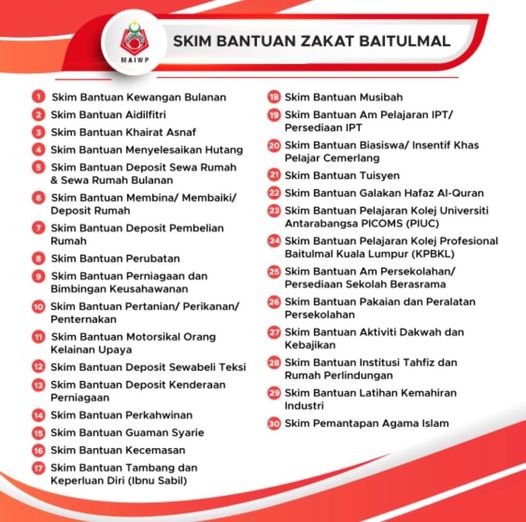 MAIWP

SKIM BANTUAN ZAKAT BAITULMAL

1 Skim Bantuan Kewangan Bulanan
2 Skim Bantuan Aidilfitri
3 Skim Bantuan Khairat Asnaf
4 Skim Bantuan Menyelesaikan Hutang
5 Skim Bantuan Deposit Sewa Rumah & Sewa Rumah Bulanan
6 Skim Bantuan Membina/ Membaiki/ Deposit Rumah
7 Skim Bantuan Deposit Pembelian Rumah
8 Skim Bantuan Perubatan
9 Skim Bantuan Perniagaan dan Bimbingan Keusahawanan
10 Skim Bantuan Pertanian/ Perikanan/ Penternakan
11 Skim Bantuan Motorsikal Orang Kelainan Upaya
12 Skim Bantuan Deposit Sewabeli Teksi
13 Skim Bantuan Deposit Kenderaan Perniagaan
14 Skim Bantuan Perkahwinan
15 Skim Bantuan Guaman Syarie
16 Skim Bantuan Kecemasan
17 Skim Bantuan Tambang dan Keperluan Diri (Ibnu Sabil)

18 Skim Bantuan Musibah
19 Skim Bantuan Am Pelajaran IPT/ Persediaan IPT
20 Skim Bantuan Biasiswa/ Insentif Khas Pelajar Cemerlang
21 Skim Bantuan Tuisyen
22 Skim Bantuan Galakan Hafaz Al-Quran
23 Skim Bantuan Pelajaran Kolej Universiti Antarabangsa PICOMS (PIUC)
24 Skim Bantuan Pelajaran Kolej Profesional Baitulmal Kuala Lumpur (KPBKL)
25 Skim Bantuan Am Persekolahan/ Persediaan Sekolah Berasrama
26 Skim Bantuan Pakaian dan Peralatan Persekolahan
27 Skim Bantuan Aktiviti Dakwah dan Kebajikan
28 Skim Bantuan Institusi Tahfiz dan Rumah Perlindungan
29 Skim Bantuan Latihan Kemahiran Industri
30 Skim Pemantapan Agama Islam